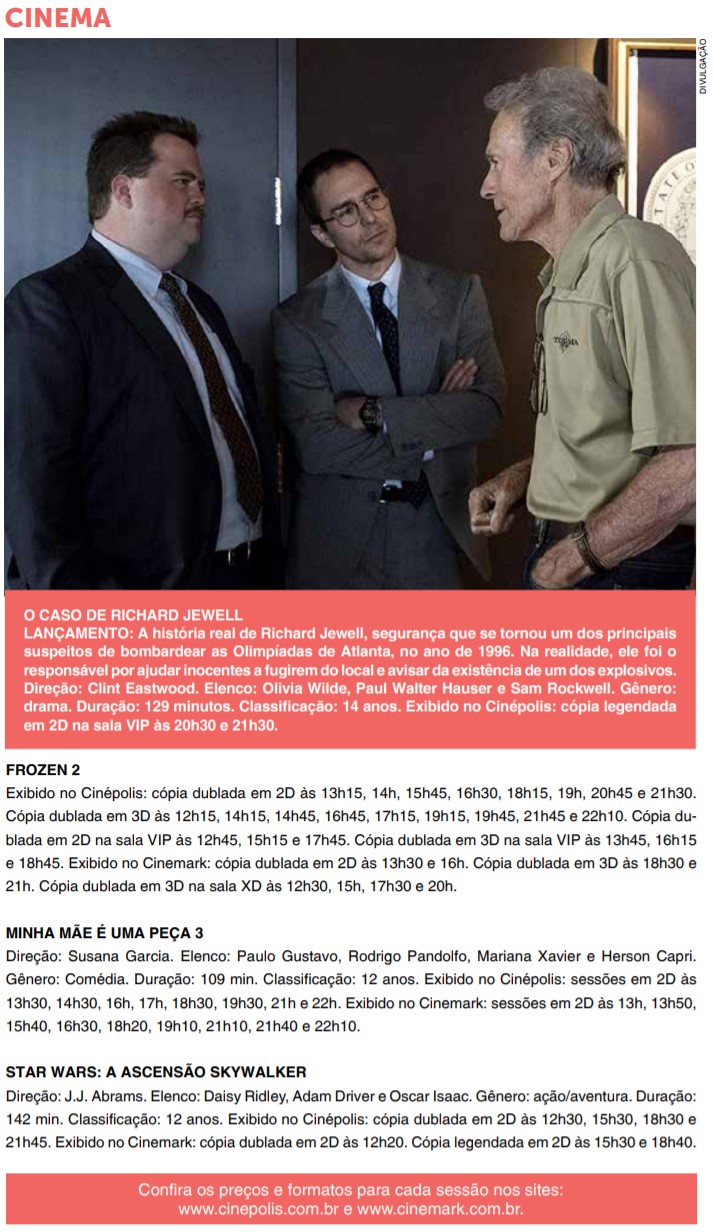 CINEMA

DIVULGAÇÃO

O CASO DE RICHARD JEWELL
LANÇAMENTO: A história real de Richard Jewell, segurança que se tornou um dos principais suspeitos de bombardear as Olimpíadas de Atlanta, no ano de 1996. Na realidade, ele foi o responsável por ajudar inocentes a fugirem do local e avisar da existência de um dos explosivos. Direção: Clint Eastwood. Elenco: Olivia Wilde, Paul Walter Hauser e Sam Rockwell. Gênero: drama. Duração: 129 minutos. Classificação: 14 anos. Exibido no Cinépolis: cópia legendada em 2D na sala VIP às 20h30 e 21h30.

FROZEN 2
Exibido no Cinépolis: cópia dublada em 2D às 13h15, 14h, 15h45, 16h30, 18h15, 19h, 20h45 e 21h30. Cópia dublada em 3D às 12h15, 14h15, 14h45, 16h45, 17h15, 19h15, 19h45, 21h45 e 22h10. Cópia dublada em 2D na sala VIP às 12h45, 15h15 e 17h45. Cópia dublada em 3D na sala VIP às 13h45, 16h15 e 18h45. Exibido no Cinemark: cópia dublada em 2D às 13h30 e 16h. Cópia dublada em 3D às 18h30 e 21h. Cópia dublada em 3D na sala XD às 12h30, 15h, 17h30 e 20h.

MINHA MÃE É UMA PEÇA 3
Direção: Susana Garcia. Elenco: Paulo Gustavo, Rodrigo Pandolfo, Mariana Xavier e Herson Capri. Gênero: Comédia. Duração: 109 min. Classificação: 12 anos. Exibido no Cinépolis: sessões em 2D às 13h30, 14h30, 16h, 17h, 18h30, 19h30, 21h e 22h. Exibido no Cinemark: sessões em 2D às 13h, 13h50, 15h40, 16h30, 18h20, 19h10, 21h10, 21h40 e 22h10.

STAR WARS: A ASCENSÃO SKYWALKER
Direção: J.J. Abrams. Elenco: Daisy Ridley, Adam Driver e Oscar Isaac. Gênero: ação/aventura. Duração: 142 min. Classificação: 12 anos. Exibido no Cinépolis: cópia dublada em 2D às 12h30, 15h30, 18h30 e 21h45. Exibido no Cinemark: cópia dublada em 2D às 12h20. Cópia legendada em 2D às 15h30 e 18h40.

Confira os preços e formatos para cada sessão nos sites:
www.cinepolis.com.br e www.cinemark.com.br.